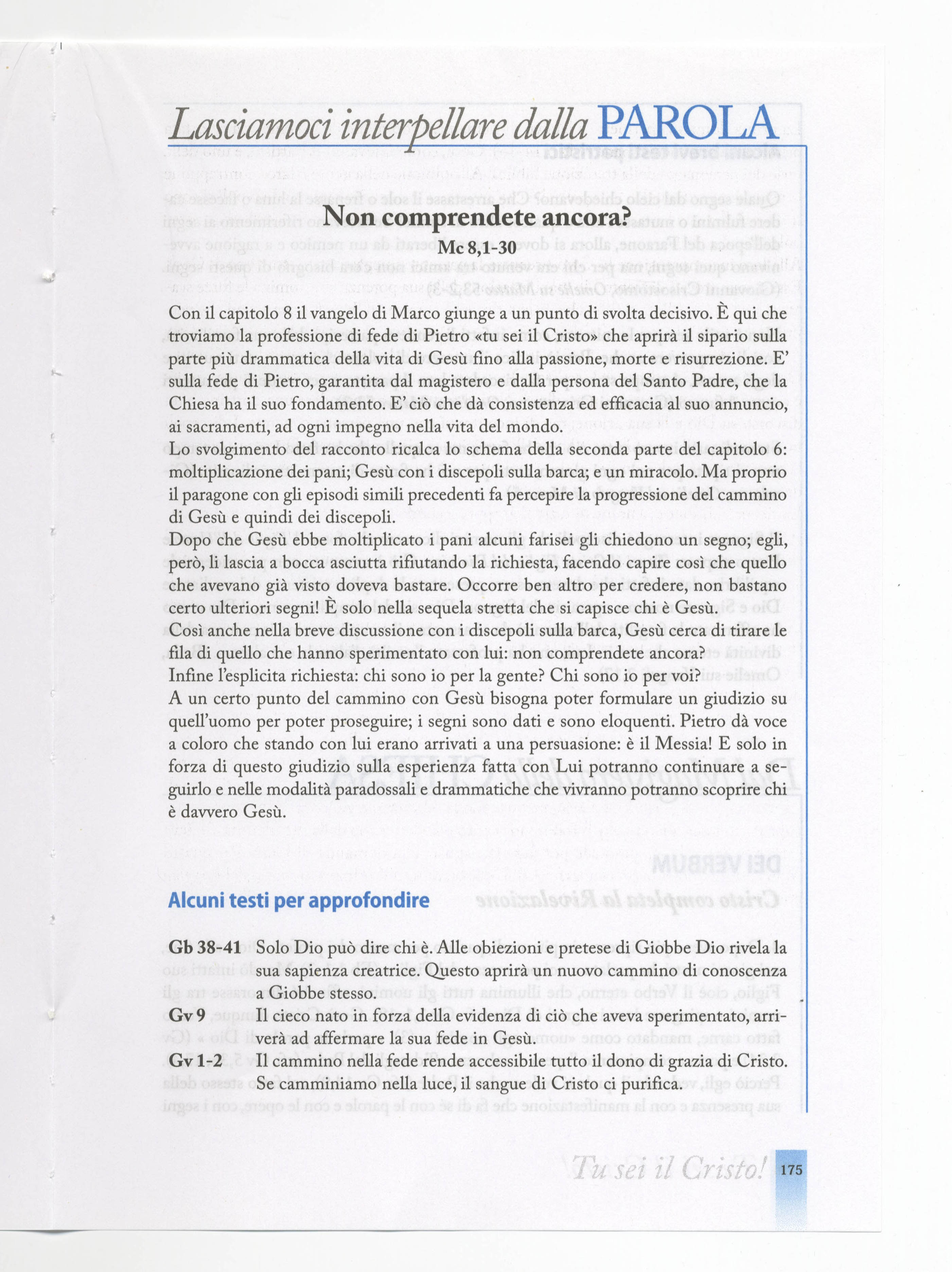 Lasciamoci interpellare dalla PAROLA

Non comprendete ancora?
Mc 8,1-30

Con il capitolo 8 il vangelo di Marco giunge a un punto di svolta decisivo. È qui che troviamo la professione di fede di Pietro «tu sei il Cristo» che aprirà il sipario sulla parte più drammatica della vita di Gesù fino alla passione, morte e risurrezione. E' sulla fede di Pietro, garantita dal magistero e dalla persona del Santo Padre, che la Chiesa ha il suo fondamento. E' ciò che dà consistenza ed efficacia al suo annuncio, ai sacramenti, ad ogni impegno nella vita del mondo.
Lo svolgimento del racconto ricalca lo schema della seconda parte del capitolo 6: moltiplicazione dei pani; Gesù con i discepoli sulla barca; e un miracolo. Ma proprio il paragone con gli episodi simili precedenti fa percepire la progressione del cammino di Gesù e quindi dei discepoli.
Dopo che Gesù ebbe moltiplicato i pani alcuni farisei gli chiedono un segno; egli, però, li lascia a bocca asciutta rifiutando la richiesta, facendo capire così che quello che avevano già visto doveva bastare. Occorre ben altro per credere, non bastano certo ulteriori segni! È solo nella sequela stretta che si capisce chi è Gesù.
Così anche nella breve discussione con i discepoli sulla barca, Gesù cerca di tirare le fila di quello che hanno sperimentato con lui: non comprendete ancora?
Infine l'esplicita richiesta: chi sono io per la gente? Chi sono io per voi?
A un certo punto del cammino con Gesù bisogna poter formulare un giudizio su quell'uomo per poter proseguire; i segni sono dati e sono eloquenti. Pietro dà voce a coloro che stando con lui erano arrivati a una persuasione: è il Messia! E solo in forza di questo giudizio sulla esperienza fatta con Lui potranno continuare a seguirlo e nelle modalità paradossali e drammatiche che vivranno potranno scoprire chi è davvero Gesù.

Alcuni testi per approfondire

Gb 38-41 Solo Dio può dire chi è. Alle obiezioni e pretese di Giobbe Dio rivela la sua sapienza creatrice. Questo aprirà un nuovo cammino di conoscenza a Giobbe stesso.
Gv 9 Il cieco nato in forza della evidenza di ciò che aveva sperimentato, arriverà ad affermare la sua fede in Gesù.
Gv 1-2 Il cammino nella fede rende accessibile tutto il dono di grazia di Cristo. Se camminiamo nella luce, il sangue di Cristo ci purifica.

Tu sei il Cristo! 175